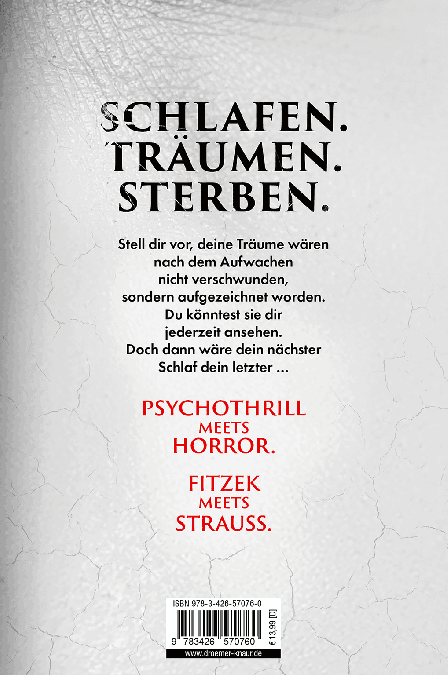 SCHLAFEN.
TRÄUMEN.
STERBEN.

Stell dir vor, deine Träume wären nach dem Aufwachen nicht verschwunden, sondern aufgezeichnet worden. Du könntest sie dir jederzeit ansehen. Doch dann wäre dein nächster Schlaf dein letzter ...

PSYCHOTHRILL
MEETS
HORROR.

FITZEK
MEETS
STRAUSS.

ISBN 978-3-426-57076-0
9 783426 570760
€ 13,99 [D]
www.droemer-knaur.de